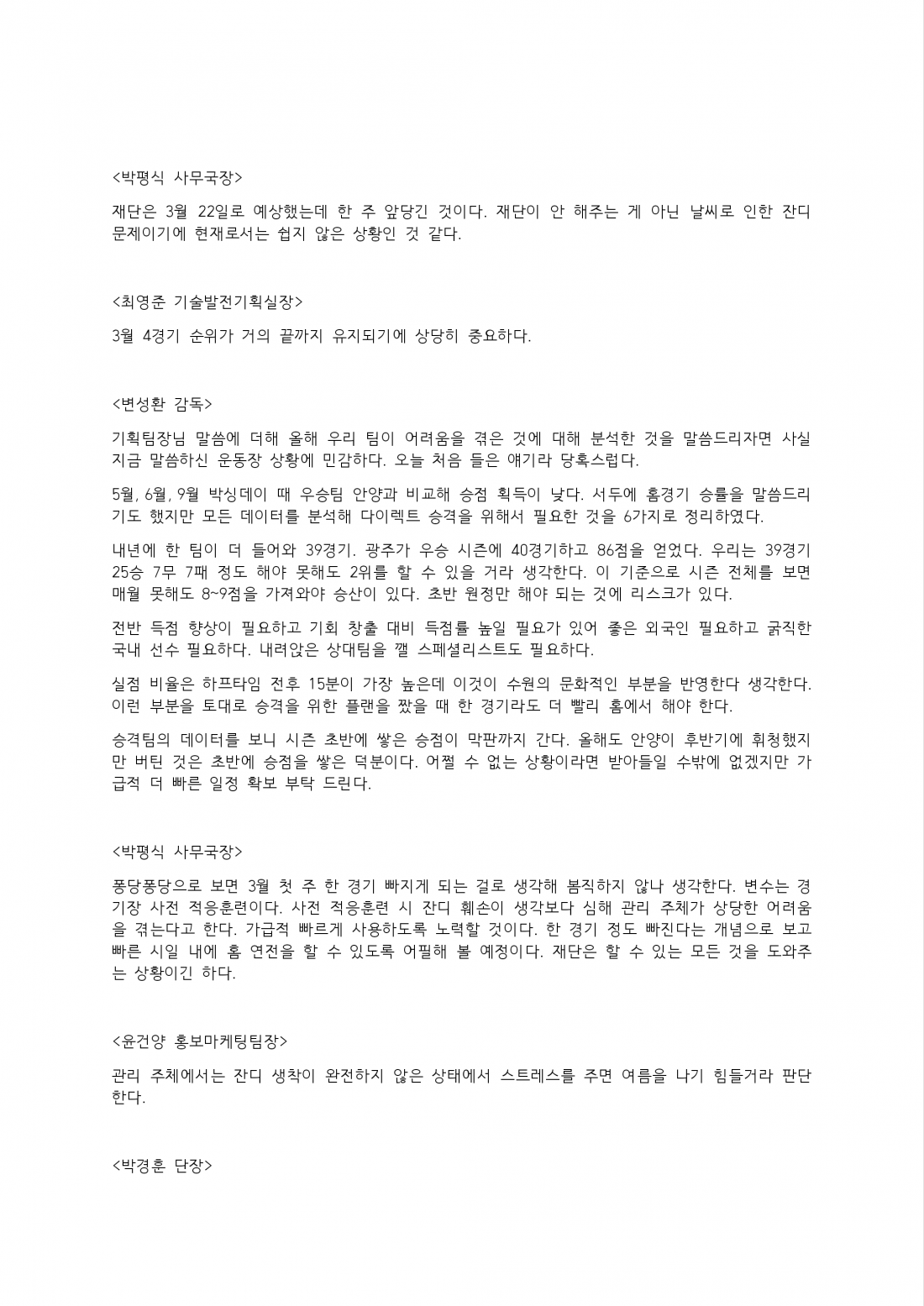 <박평식 사무국장>

재단은 3월 22일로 예상했는데 한 주 앞당긴 것이다. 재단이 안 해주는 게 아닌 날씨로 인한 잔디 문제이기에 현재로서는 쉽지 않은 상황인 것 같다.

<최영준 기술발전기획실장>

3월 4경기 순위가 거의 끝까지 유지되기에 상당히 중요하다.

<변성환 감독>

기획팀장님 말씀에 더해 올해 우리 팀이 어려움을 겪은 것에 대해 분석한 것을 말씀드리자면 사실 지금 말씀하신 운동장 상황에 민감하다. 오늘 처음 들은 얘기라 당혹스럽다.

5월, 6월, 9월 박싱데이 때 우승팀 안양과 비교해 승점 획득이 낮다. 서두에 홈경기 승률을 말씀드리기도 했지만 모든 데이터를 분석해 다이렉트 승격을 위해서 필요한 것을 6가지로 정리하였다.

내년에 한 팀이 더 들어와 39경기. 광주가 우승 시즌에 40경기하고 86점을 얻었다. 우리는 39경기 25승 7무 7패 정도 해야 못해도 2위를 할 수 있을 거라 생각한다. 이 기준으로 시즌 전체를 보면 매월 못해도 8~9점을 가져와야 승산이 있다. 초반 원정만 해야 되는 것에 리스크가 있다.

전반 득점 향상이 필요하고 기회 창출 대비 득점률 높일 필요가 있어 좋은 외국인 필요하고 굵직한 국내 선수 필요하다. 내려앉은 상대팀을 깰 스페셜리스트도 필요하다.

실점 비율은 하프타임 전후 15분이 가장 높은데 이것이 수원의 문화적인 부분을 반영한다 생각한다. 이런 부분을 토대로 승격을 위한 플랜을 짰을 때 한 경기라도 더 빨리 홈에서 해야 한다.

승격팀의 데이터를 보니 시즌 초반에 쌓은 승점이 막판까지 간다. 올해도 안양이 후반기에 휘청했지만 버틴 것은 초반에 승점을 쌓은 덕분이다. 어쩔 수 없는 상황이라면 받아들일 수밖에 없겠지만 가급적 더 빠른 일정 확보 부탁 드린다.

<박평식 사무국장>

퐁당퐁당으로 보면 3월 첫 주 한 경기 빠지게 되는 걸로 생각해 봄직하지 않나 생각한다. 변수는 경기장 사전 적응훈련이다. 사전 적응훈련 시 잔디 훼손이 생각보다 심해 관리 주체가 상당한 어려움을 겪는다고 한다. 가급적 빠르게 사용하도록 노력할 것이다. 한 경기 정도 빠진다는 개념으로 보고 빠른 시일 내에 홈 연전을 할 수 있도록 어필해 볼 예정이다. 재단은 할 수 있는 모든 것을 도와주는 상황이긴 하다.

<윤건양 홍보마케팅팀장>

관리 주체에서는 잔디 생착이 완전하지 않은 상태에서 스트레스를 주면 여름을 나기 힘들거라 판단한다.

<박경훈 단장>